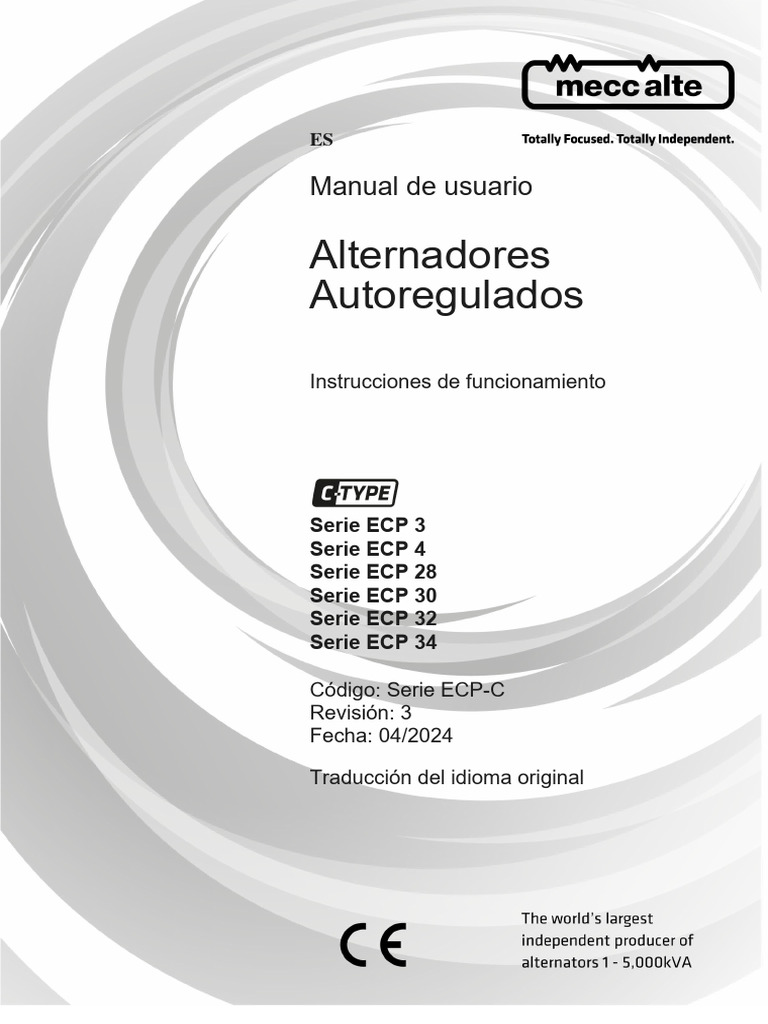 mecc alte

ES

Totally Focused. Totally Independent.

Manual de usuario

Alternadores Autoregulados

Instrucciones de funcionamiento

C-TYPE

Serie ECP 3
Serie ECP 4
Serie ECP 28
Serie ECP 30
Serie ECP 32
Serie ECP 34

Código: Serie ECP-C
Revisión: 3
Fecha: 04/2024

Traducción del idioma original

CE

The world's largest independent producer of alternators 1 - 5,000kVA